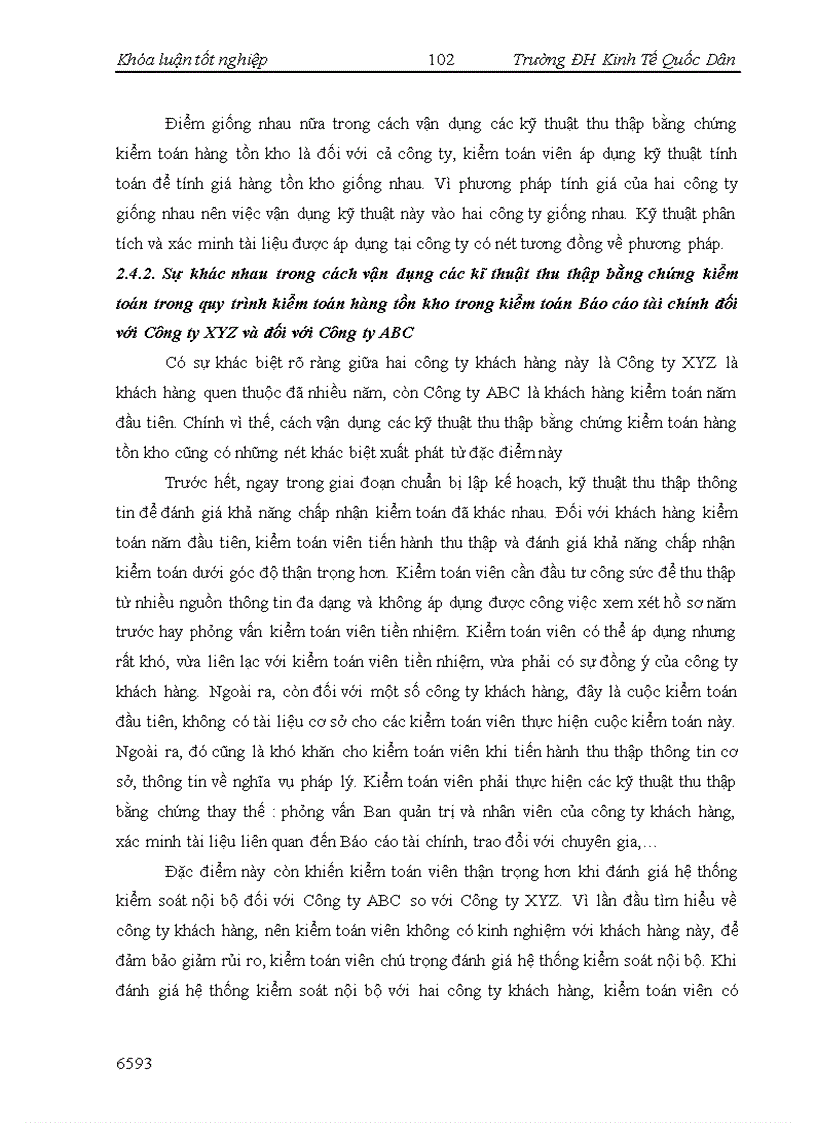 Khóa luận tốt nghiệp 102 Trường ĐH Kinh Tế Quốc Dân

Điểm giống nhau nữa trong cách vận dụng các kỹ thuật thu thập bằng chứng kiểm toán hàng tồn kho là đối với cả công ty, kiểm toán viên áp dụng kỹ thuật tính toán để tính giá hàng tồn kho giống nhau. Vì phương pháp tính giá của hai công ty giống nhau nên việc vận dụng kỹ thuật này vào hai công ty giống nhau. Kỹ thuật phân tích và xác minh tài liệu được áp dụng tại công ty có nét tương đồng về phương pháp.

2.4.2. Sự khác nhau trong cách vận dụng các kĩ thuật thu thập bằng chứng kiểm toán trong quy trình kiểm toán hàng tồn kho trong kiểm toán Báo cáo tài chính đối với Công ty XYZ và đối với Công ty ABC

Có sự khác biệt rõ ràng giữa hai công ty khách hàng này là Công ty XYZ là khách hàng quen thuộc đã nhiều năm, còn Công ty ABC là khách hàng kiểm toán năm đầu tiên. Chính vì thế, cách vận dụng các kỹ thuật thu thập bằng chứng kiểm toán hàng tồn kho cũng có những nét khác biệt xuất phát từ đặc điểm này

Trước hết, ngay trong giai đoạn chuẩn bị lập kế hoạch, kỹ thuật thu thập thông tin để đánh giá khả năng chấp nhận kiểm toán đã khác nhau. Đối với khách hàng kiểm toán năm đầu tiên, kiểm toán viên tiến hành thu thập và đánh giá khả năng chấp nhận kiểm toán dưới góc độ thận trọng hơn. Kiểm toán viên cần đầu tư công sức để thu thập từ nhiều nguồn thông tin đa dạng và không áp dụng được công việc xem xét hồ sơ năm trước hay phỏng vấn kiểm toán viên tiền nhiệm. Kiểm toán viên có thể áp dụng nhưng rất khó, vừa liên lạc với kiểm toán viên tiền nhiệm, vừa phải có sự đồng ý của công ty khách hàng. Ngoài ra, còn đối với một số công ty khách hàng, đây là cuộc kiểm toán đầu tiên, không có tài liệu cơ sở cho các kiểm toán viên thực hiện cuộc kiểm toán này. Ngoài ra, đó cũng là khó khăn cho kiểm toán viên khi tiến hành thu thập thông tin cơ sở, thông tin về nghĩa vụ pháp lý. Kiểm toán viên phải thực hiện các kỹ thuật thu thập bằng chứng thay thế : phỏng vấn Ban quản trị và nhân viên của công ty khách hàng, xác minh tài liệu liên quan đến Báo cáo tài chính, trao đổi với chuyên gia,…

Đặc điểm này còn khiến kiểm toán viên thận trọng hơn khi đánh giá hệ thống kiểm soát nội bộ đối với Công ty ABC so với Công ty XYZ. Vì lần đầu tìm hiểu về công ty khách hàng, nên kiểm toán viên không có kinh nghiệm với khách hàng này, để đảm bảo giảm rủi ro, kiểm toán viên chú trọng đánh giá hệ thống kiểm soát nội bộ. Khi đánh giá hệ thống kiểm soát nội bộ với hai công ty khách hàng, kiểm toán viên có

6593